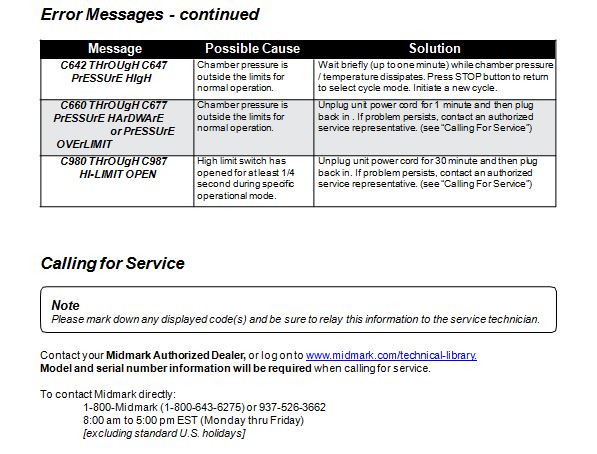 Error Messages - continued

| Message | Possible Cause | Solution |
|---|---|---|
| C642 THrOUgH C647 PrESSUrE HIgH | Chamber pressure is outside the limits for normal operation. | Wait briefly (up to one minute) while chamber pressure / temperature dissipates. Press STOP button to return to select cycle mode. Initiate a new cycle. |
| C660 THrOUgH C677 PrESSUrE HArDWArE or PrESSUrE OVErLIMIT | Chamber pressure is outside the limits for normal operation. | Unplug unit power cord for 1 minute and then plug back in . If problem persists, contact an authorized service representative. (see "Calling For Service") |
| C980 THrOUgH C987 HI-LIMIT OPEN | High limit switch has opened for at least 1/4 second during specific operational mode. | Unplug unit power cord for 30 minute and then plug back in. If problem persists, contact an authorized service representative. (see "Calling For Service") |

Calling for Service

Note
Please mark down any displayed code(s) and be sure to relay this information to the service technician.

Contact your Midmark Authorized Dealer, or log on to www.midmark.com/technical-library.
Model and serial number information will be required when calling for service.

To contact Midmark directly:
1-800-Midmark (1-800-643-6275) or 937-526-3662
8:00 am to 5:00 pm EST (Monday thru Friday)
[excluding standard U.S. holidays]